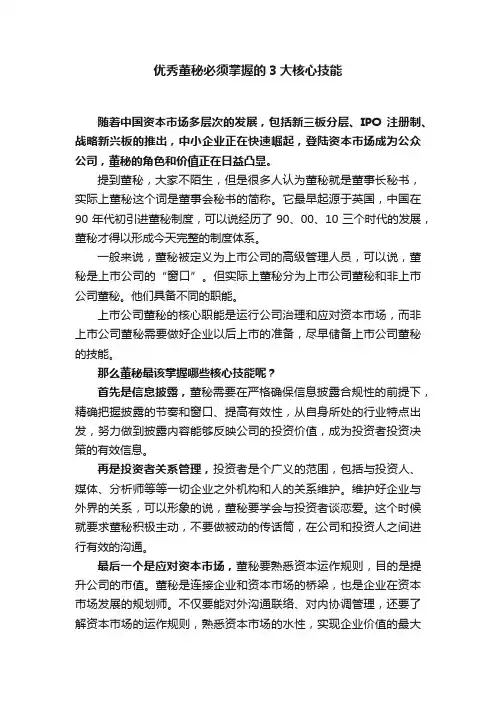 优秀董秘必须掌握的 3 大核心技能

随着中国资本市场多层次的发展，包括新三板分层、IPO 注册制、战略新兴板的推出，中小企业正在快速崛起，登陆资本市场成为公众公司，董秘的角色和价值正在日益凸显。

提到董秘，大家不陌生，但是很多人认为董秘就是董事长秘书，实际上董秘这个词是董事会秘书的简称。它最早起源于英国，中国在 90 年代初引进董秘制度，可以说经历了 90、00、10 三个时代的发展，董秘才得以形成今天完整的制度体系。

一般来说，董秘被定义为上市公司的高级管理人员，可以说，董秘是上市公司的“窗口”。但实际上董秘分为上市公司董秘和非上市公司董秘。他们具备不同的职能。

上市公司董秘的核心职能是运行公司治理和应对资本市场，而非上市公司董秘需要做好企业以后上市的准备，尽早储备上市公司董秘的技能。

那么董秘最该掌握哪些核心技能呢？

首先是信息披露，董秘需要在严格确保信息披露合规性的前提下，精确把握披露的节奏和窗口、提高有效性，从自身所处的行业特点出发，努力做到披露内容能够反映公司的投资价值，成为投资者投资决策的有效信息。

再是投资者关系管理，投资者是个广义的范围，包括与投资人、媒体、分析师等等一切企业之外机构和人的关系维护。维护好企业与外界的关系，可以形象的说，董秘要学会与投资者谈恋爱。这个时候就要求董秘积极主动，不要做被动的传话筒，在公司和投资人之间进行有效的沟通。

最后一个是应对资本市场，董秘要熟悉资本运作规则，目的是提升公司的市值。董秘是连接企业和资本市场的桥梁，也是企业在资本市场发展的规划师。不仅要能对外沟通联络、对内协调管理，还要了解资本市场的运作规则，熟悉资本市场的水性，实现企业价值的最大